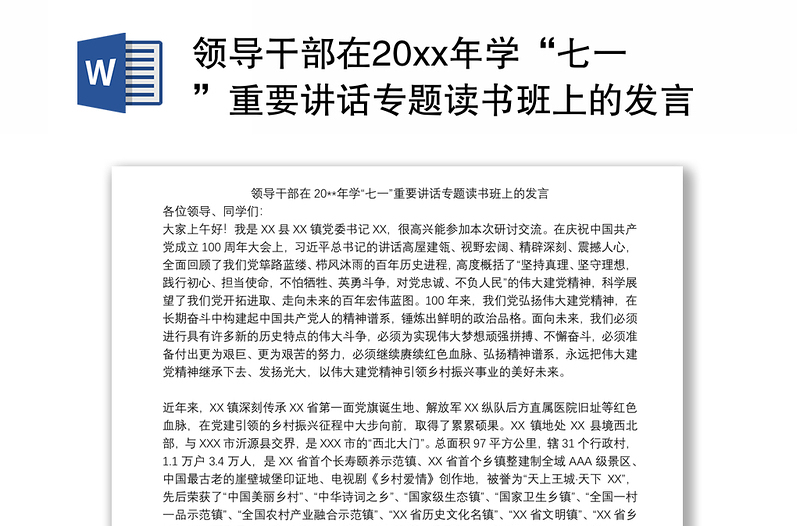 W

领导干部在20xx年学“七一”重要讲话专题读书班上的发言

领导干部在 20**年学“七一”重要讲话专题读书班上的发言

各位领导、同学们:

大家上午好！我是 XX 县 XX 镇党委书记 XX，很高兴能参加本次研讨交流。在庆祝中国共产党成立 100 周年大会上，习近平总书记的讲话高屋建瓴、视野宏阔、精辟深刻、震撼人心，全面回顾了我们党筚路蓝缕、栉风沐雨的百年历史进程，高度概括了“坚持真理、坚守理想，践行初心、担当使命，不怕牺牲、英勇斗争，对党忠诚、不负人民”的伟大建党精神，科学展望了我们党开拓进取、走向未来的百年宏伟蓝图。100 年来，我们党弘扬伟大建党精神，在长期奋斗中构建起中国共产党人的精神谱系，锤炼出鲜明的政治品格。面向未来，我们必须进行具有许多新的历史特点的伟大斗争，必须为实现伟大梦想顽强拼搏、不懈奋斗，必须准备付出更为艰巨、更为艰苦的努力，必须继续赓续红色血脉、弘扬精神谱系，永远把伟大建党精神继承下去、发扬光大，以伟大建党精神引领乡村振兴事业的美好未来。

近年来，XX 镇深刻传承 XX 省第一面党旗诞生地、解放军 XX 纵队后方直属医院旧址等红色血脉，在党建引领的乡村振兴征程中大步向前，取得了累累硕果。XX 镇地处 XX 县境西北部，与 XXX 市沂源县交界，是 XXX 市的“西北大门”。总面积 97 平方公里，辖 31 个行政村，1.1 万户 3.4 万人，是 XX 省首个长寿颐养示范镇、XX 省首个乡镇整建制全域 AAA 级景区、中国最古老的崖壁城堡印证地、电视剧《乡村爱情》创作地，被誉为“天上王城·天下 XX”，先后荣获了“中国美丽乡村”、“中华诗词之乡”、“国家级生态镇”、“国家卫生乡镇”、“全国一村一品示范镇”、“全国农村产业融合示范镇”、“XX 省历史文化名镇”、“XX 省文明镇”、“XX 省乡